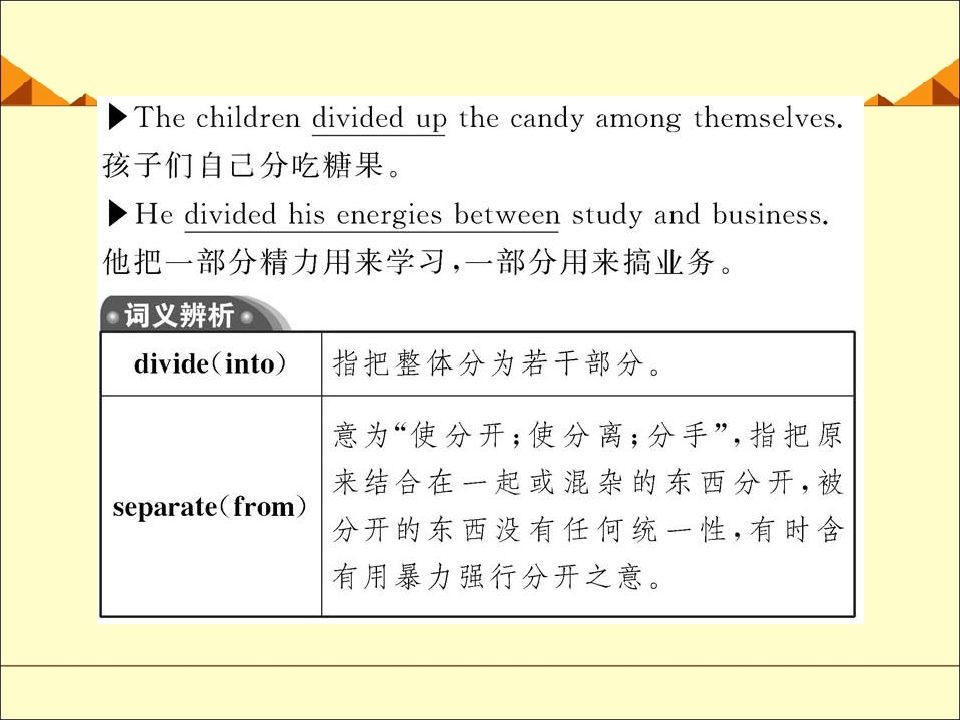 ▶The children divided up the candy among themselves.
孩子们自己分吃糖果。

▶He divided his energies between study and business.
他把一部分精力用来学习,一部分用来搞业务。

词义辨析

| divide(into) | 指把整体分为若干部分。 |
|---|---|
| separate(from) | 意为“使分开;使分离;分手”,指把原来结合在一起或混杂的东西分开,被分开的东西没有任何统一性,有时含有用暴力强行分开之意。 |